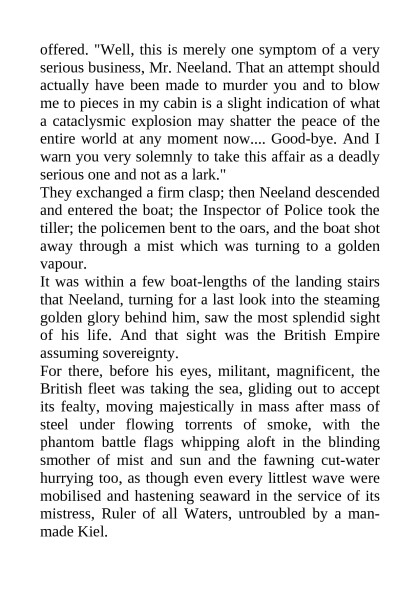 offered. "Well, this is merely one symptom of a very serious business, Mr. Neeland. That an attempt should actually have been made to murder you and to blow me to pieces in my cabin is a slight indication of what a cataclysmic explosion may shatter the peace of the entire world at any moment now.... Good-bye. And I warn you very solemnly to take this affair as a deadly serious one and not as a lark."

They exchanged a firm clasp; then Neeland descended and entered the boat; the Inspector of Police took the tiller; the policemen bent to the oars, and the boat shot away through a mist which was turning to a golden vapour.

It was within a few boat-lengths of the landing stairs that Neeland, turning for a last look into the steaming golden glory behind him, saw the most splendid sight of his life. And that sight was the British Empire assuming sovereignty.

For there, before his eyes, militant, magnificent, the British fleet was taking the sea, gliding out to accept its fealty, moving majestically in mass after mass of steel under flowing torrents of smoke, with the phantom battle flags whipping aloft in the blinding smother of mist and sun and the fawning cut-water hurrying too, as though even every littlest wave were mobilised and hastening seaward in the service of its mistress, Ruler of all Waters, untroubled by a man-made Kiel.